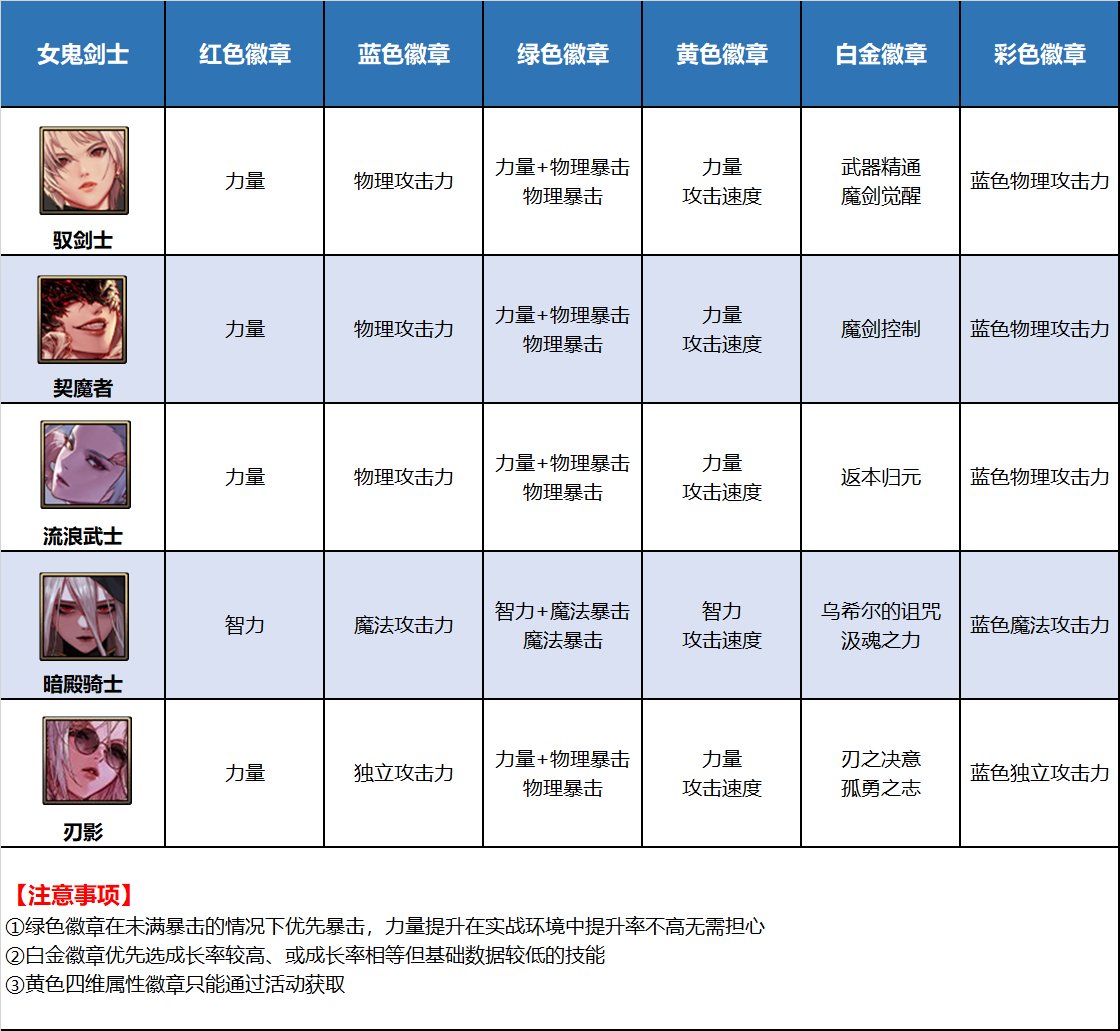 | 女鬼剑士 | 红色徽章 | 蓝色徽章 | 绿色徽章 | 黄色徽章 | 白金徽章 | 彩色徽章 |
|---|---|---|---|---|---|---|
| 驭剑士 | 力量 | 物理攻击力 | 力量+物理暴击 物理暴击 | 力量 攻击速度 | 武器精通 魔剑觉醒 | 蓝色物理攻击力 |
| 契魔者 | 力量 | 物理攻击力 | 力量+物理暴击 物理暴击 | 力量 攻击速度 | 魔剑控制 | 蓝色物理攻击力 |
| 流浪武士 | 力量 | 物理攻击力 | 力量+物理暴击 物理暴击 | 力量 攻击速度 | 返本归元 | 蓝色物理攻击力 |
| 暗殿骑士 | 智力 | 魔法攻击力 | 智力+魔法暴击 魔法暴击 | 智力 攻击速度 | 乌希尔的诅咒 汲魂之力 | 蓝色魔法攻击力 |
| 刃影 | 力量 | 独立攻击力 | 力量+物理暴击 物理暴击 | 力量 攻击速度 | 刃之决意 孤勇之志 | 蓝色独立攻击力 |

【注意事项】
①绿色徽章在未满暴击的情况下优先暴击，力量提升在实战环境中提升率不高无需担心
②白金徽章优先选成长率较高、或成长率相等但基础数据较低的技能
③黄色四维属性徽章只能通过活动获取